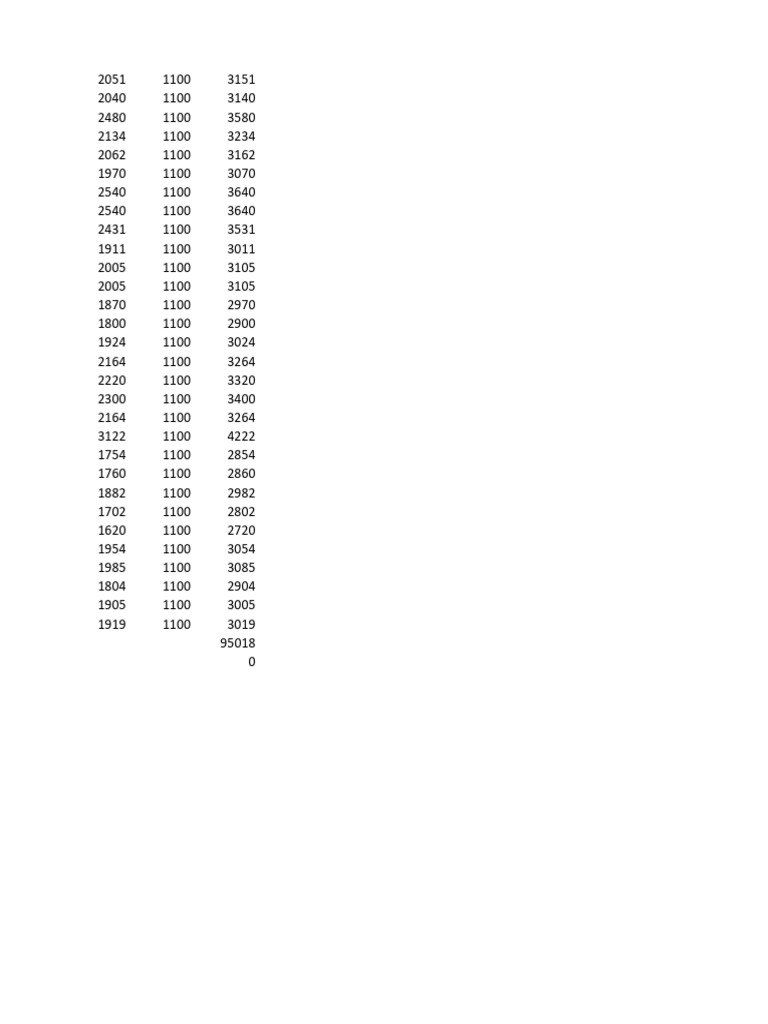 | | | |
|---|---|---|
| 2051 | 1100 | 3151 |
| 2040 | 1100 | 3140 |
| 2480 | 1100 | 3580 |
| 2134 | 1100 | 3234 |
| 2062 | 1100 | 3162 |
| 1970 | 1100 | 3070 |
| 2540 | 1100 | 3640 |
| 2540 | 1100 | 3640 |
| 2431 | 1100 | 3531 |
| 1911 | 1100 | 3011 |
| 2005 | 1100 | 3105 |
| 2005 | 1100 | 3105 |
| 1870 | 1100 | 2970 |
| 1800 | 1100 | 2900 |
| 1924 | 1100 | 3024 |
| 2164 | 1100 | 3264 |
| 2220 | 1100 | 3320 |
| 2300 | 1100 | 3400 |
| 2164 | 1100 | 3264 |
| 3122 | 1100 | 4222 |
| 1754 | 1100 | 2854 |
| 1760 | 1100 | 2860 |
| 1882 | 1100 | 2982 |
| 1702 | 1100 | 2802 |
| 1620 | 1100 | 2720 |
| 1954 | 1100 | 3054 |
| 1985 | 1100 | 3085 |
| 1804 | 1100 | 2904 |
| 1905 | 1100 | 3005 |
| 1919 | 1100 | 3019 |
| | | 95018 |
| | | 0 |